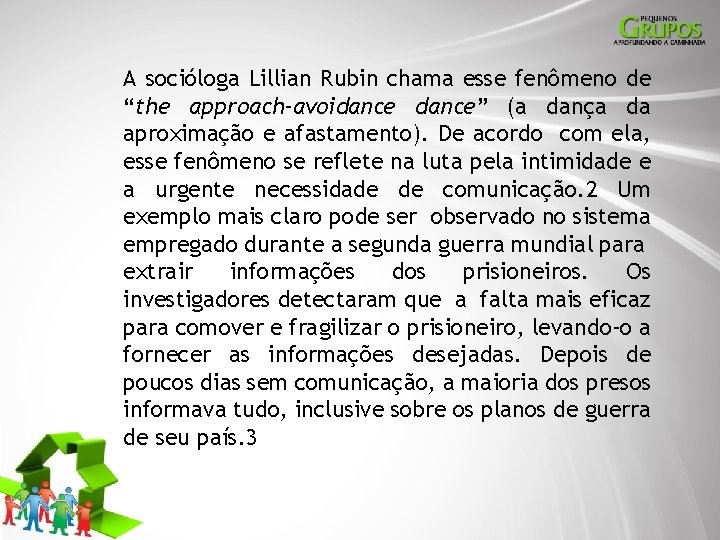 PEQUENOS GRUPOS
APROFUNDANDO A CAMINHADA

A socióloga Lillian Rubin chama esse fenômeno de “the approach-avoidance dance” (a dança da aproximação e afastamento). De acordo com ela, esse fenômeno se reflete na luta pela intimidade e a urgente necessidade de comunicação.2 Um exemplo mais claro pode ser observado no sistema empregado durante a segunda guerra mundial para extrair informações dos prisioneiros. Os investigadores detectaram que a falta mais eficaz para comover e fragilizar o prisioneiro, levando-o a fornecer as informações desejadas. Depois de poucos dias sem comunicação, a maioria dos presos informava tudo, inclusive sobre os planos de guerra de seu país.3